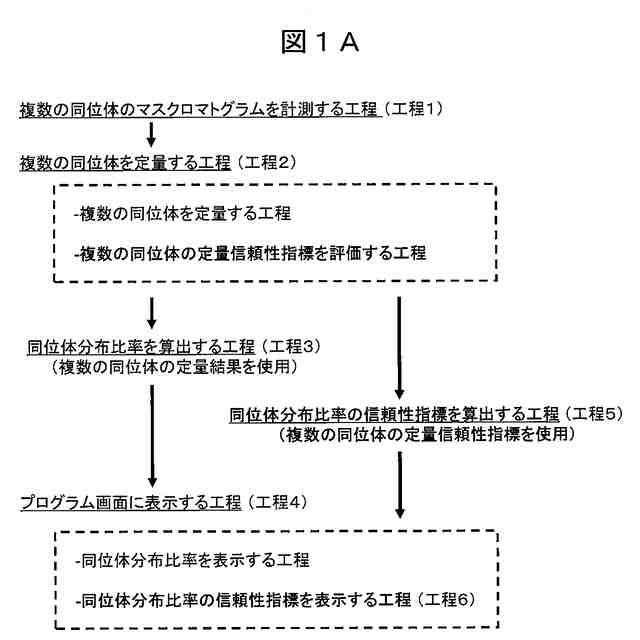 図１Ａ

複数の同位体のマスクロマトグラムを計測する工程（工程1）

複数の同位体を定量する工程（工程2）

-複数の同位体を定量する工程

-複数の同位体の定量信頼性指標を評価する工程

同位体分布比率を算出する工程（工程3）
（複数の同位体の定量結果を使用）

同位体分布比率の信頼性指標を算出する工程（工程5）
（複数の同位体の定量信頼性指標を使用）

プログラム画面に表示する工程（工程4）

-同位体分布比率を表示する工程

-同位体分布比率の信頼性指標を表示する工程（工程6）